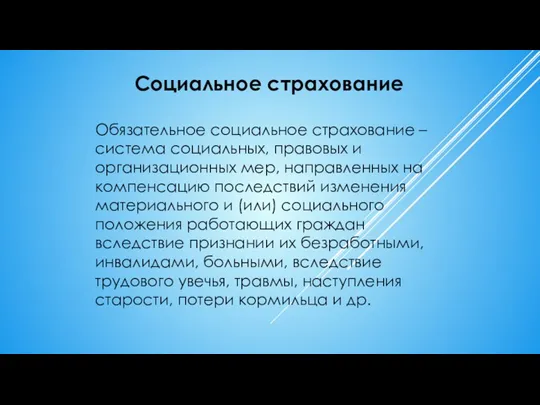 Социальное страхование

Обязательное социальное страхование – система социальных, правовых и организационных мер, направленных на компенсацию последствий изменения материального и (или) социального положения работающих граждан вследствие признании их безработными, инвалидами, больными, вследствие трудового увечья, травмы, наступления старости, потери кормильца и др.